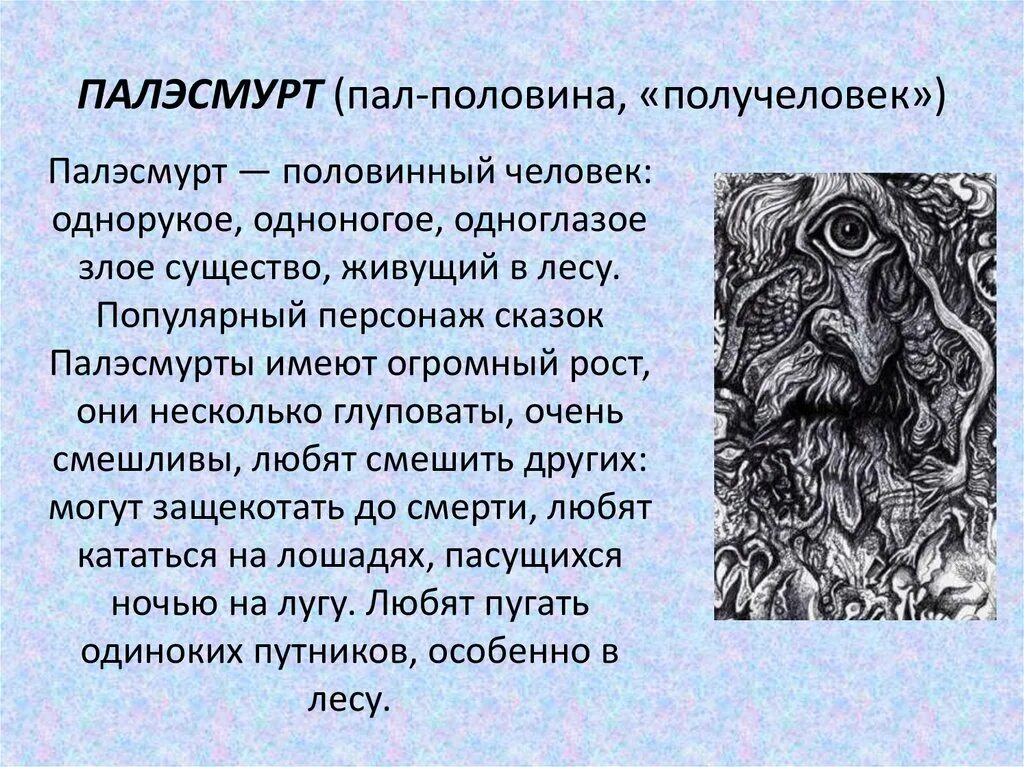 ПАЛЭСМУРТ (пал-половина, «получеловек»)

Палэсмурт — половинный человек: однорукое, одноногое, одноглазое злое существо, живущий в лесу. Популярный персонаж сказок Палэсмурты имеют огромный рост, они несколько глуповаты, очень смешливы, любят смешить других: могут защекотать до смерти, любят кататься на лошадях, пасущихся ночью на лугу. Любят пугать одиноких путников, особенно в лесу.